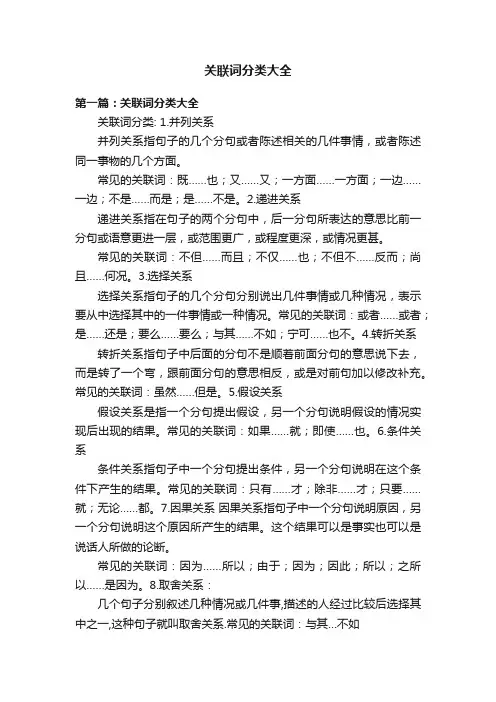 关联词分类大全

第一篇：关联词分类大全

关联词分类: 1.并列关系

并列关系指句子的几个分句或者陈述相关的几件事情，或者陈述同一事物的几个方面。

常见的关联词：既……也；又……又；一方面……一方面；一边……一边；不是……而是；是……不是。2.递进关系

递进关系指在句子的两个分句中，后一分句所表达的意思比前一分句或语意更进一层，或范围更广，或程度更深，或情况更甚。

常见的关联词：不但……而且；不仅……也；不但不……反而；尚且……何况。3.选择关系

选择关系指句子的几个分句分别说出几件事情或几种情况，表示要从中选择其中的一件事情或一种情况。常见的关联词：或者……或者；是……还是；要么……要么；与其……不如；宁可……也不。4.转折关系

转折关系指句子中后面的分句不是顺着前面分句的意思说下去，而是转了一个弯，跟前面分句的意思相反，或是对前句加以修改补充。常见的关联词：虽然……但是。5.假设关系

假设关系是指一个分句提出假设，另一个分句说明假设的情况实现后出现的结果。常见的关联词：如果……就；即使……也。6.条件关系

条件关系指句子中一个分句提出条件，另一个分句说明在这个条件下产生的结果。常见的关联词：只有……才；除非……才；只要……就；无论……都。7.因果关系 因果关系指句子中一个分句说明原因，另一个分句说明这个原因所产生的结果。这个结果可以是事实也可以是说话人所做的论断。

常见的关联词：因为……所以；由于；因为；因此；所以；之所以……是因为。8.取舍关系：

几个句子分别叙述几种情况或几件事,描述的人经过比较后选择其中之一,这种句子就叫取舍关系.常见的关联词：与其...不如